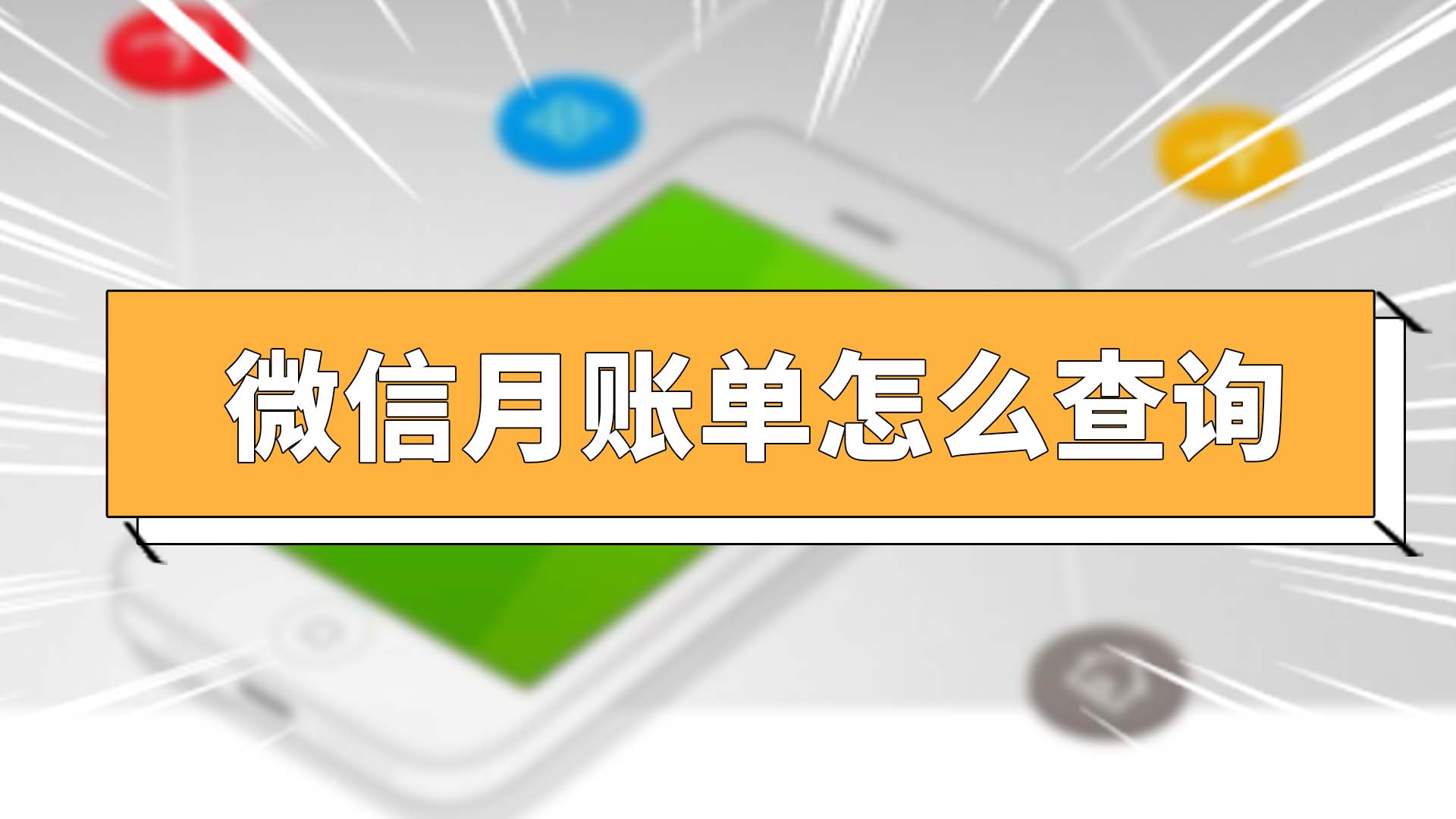 微信月账单怎么查询